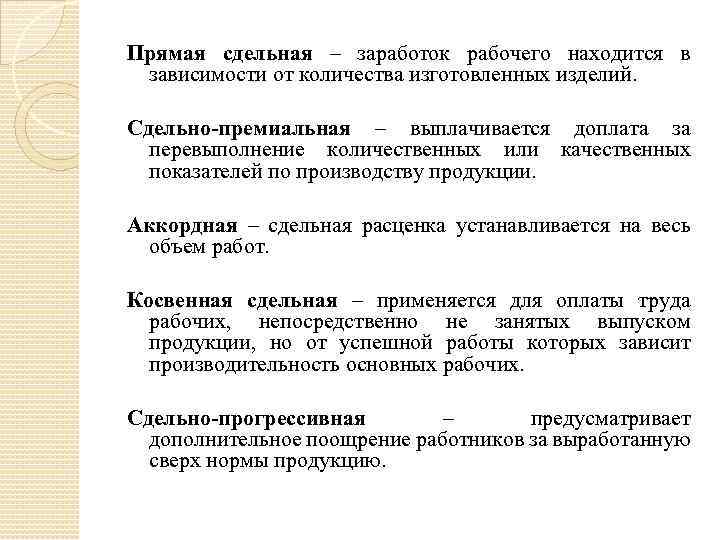 Прямая сдельная – заработок рабочего находится в зависимости от количества изготовленных изделий.

Сдельно-премиальная – выплачивается доплата за перевыполнение количественных или качественных показателей по производству продукции.

Аккордная – сдельная расценка устанавливается на весь объем работ.

Косвенная сдельная – применяется для оплаты труда рабочих, непосредственно не занятых выпуском продукции, но от успешной работы которых зависит производительность основных рабочих.

Сдельно-прогрессивная – предусматривает дополнительное поощрение работников за выработанную сверх нормы продукцию.